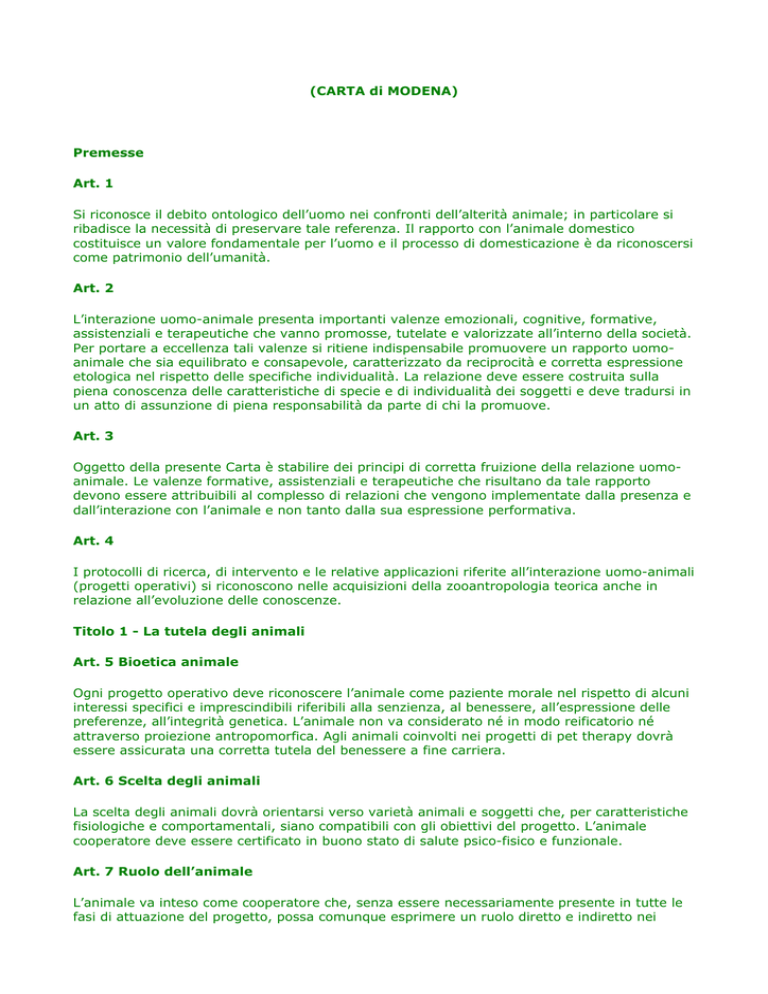 (CARTA di MODENA)

Premesse

Art. 1

Si riconosce il debito ontologico dell'uomo nei confronti dell'alterità animale; in particolare si ribadisce la necessità di preservare tale referenza. Il rapporto con l'animale domestico costituisce un valore fondamentale per l'uomo e il processo di domesticazione è da riconoscersi come patrimonio dell'umanità.

Art. 2

L'interazione uomo-animale presenta importanti valenze emozionali, cognitive, formative, assistenziali e terapeutiche che vanno promosse, tutelate e valorizzate all'interno della società. Per portare a eccellenza tali valenze si ritiene indispensabile promuovere un rapporto uomo-animale che sia equilibrato e consapevole, caratterizzato da reciprocità e corretta espressione etologica nel rispetto delle specifiche individualità. La relazione deve essere costruita sulla piena conoscenza delle caratteristiche di specie e di individualità dei soggetti e deve tradursi in un atto di assunzione di piena responsabilità da parte di chi la promuove.

Art. 3

Oggetto della presente Carta è stabilire dei principi di corretta fruizione della relazione uomo-animale. Le valenze formative, assistenziali e terapeutiche che risultano da tale rapporto devono essere attribuibili al complesso di relazioni che vengono implementate dalla presenza e dall'interazione con l'animale e non tanto dalla sua espressione performativa.

Art. 4

I protocolli di ricerca, di intervento e le relative applicazioni riferite all'interazione uomo-animali (progetti operativi) si riconoscono nelle acquisizioni della zooantropologia teorica anche in relazione all'evoluzione delle conoscenze.

Titolo 1 - La tutela degli animali

Art. 5 Bioetica animale

Ogni progetto operativo deve riconoscere l'animale come paziente morale nel rispetto di alcuni interessi specifici e imprescindibili riferibili alla senzienza, al benessere, all'espressione delle preferenze, all'integrità genetica. L'animale non va considerato né in modo reificatorio né attraverso proiezione antropomorfica. Agli animali coinvolti nei progetti di pet therapy dovrà essere assicurata una corretta tutela del benessere a fine carriera.

Art. 6 Scelta degli animali

La scelta degli animali dovrà orientarsi verso varietà animali e soggetti che, per caratteristiche fisiologiche e comportamentali, siano compatibili con gli obiettivi del progetto. L'animale cooperatore deve essere certificato in buono stato di salute psico-fisico e funzionale.

Art. 7 Ruolo dell'animale

L'animale va inteso come cooperatore che, senza essere necessariamente presente in tutte le fasi di attuazione del progetto, possa comunque esprimere un ruolo diretto e indiretto nei